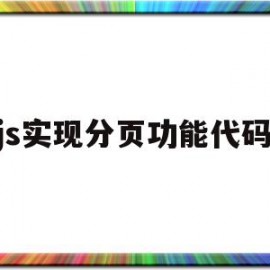 js实现分页功能代码